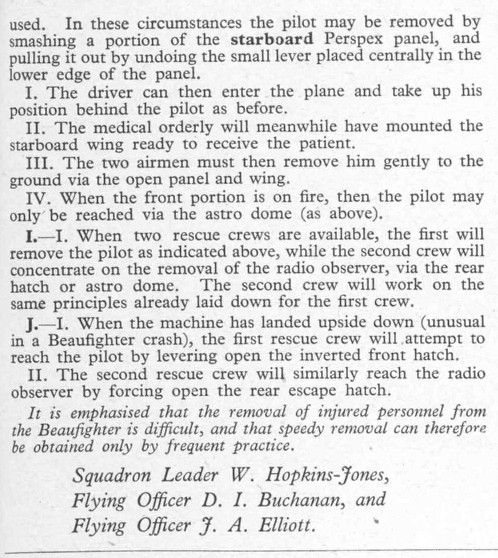 used. In these circumstances the pilot may be removed by smashing a portion of the starboard Perspex panel, and pulling it out by undoing the small lever placed centrally in the lower edge of the panel.

I. The driver can then enter the plane and take up his position behind the pilot as before.

II. The medical orderly will meanwhile have mounted the starboard wing ready to receive the patient.

III. The two airmen must then remove him gently to the ground via the open panel and wing.

IV. When the front portion is on fire, then the pilot may only be reached via the astro dome (as above).

I.—I. When two rescue crews are available, the first will remove the pilot as indicated above, while the second crew will concentrate on the removal of the radio observer, via the rear hatch or astro dome. The second crew will work on the same principles already laid down for the first crew.

J.—I. When the machine has landed upside down (unusual in a Beaufighter crash), the first rescue crew will attempt to reach the pilot by levering open the inverted front hatch.

II. The second rescue crew will similarly reach the radio observer by forcing open the rear escape hatch.

It is emphasised that the removal of injured personnel from the Beaufighter is difficult, and that speedy removal can therefore be obtained only by frequent practice.

Squadron Leader W. Hopkins-Jones,
Flying Officer D. I. Buchanan, and
Flying Officer J. A. Elliott.